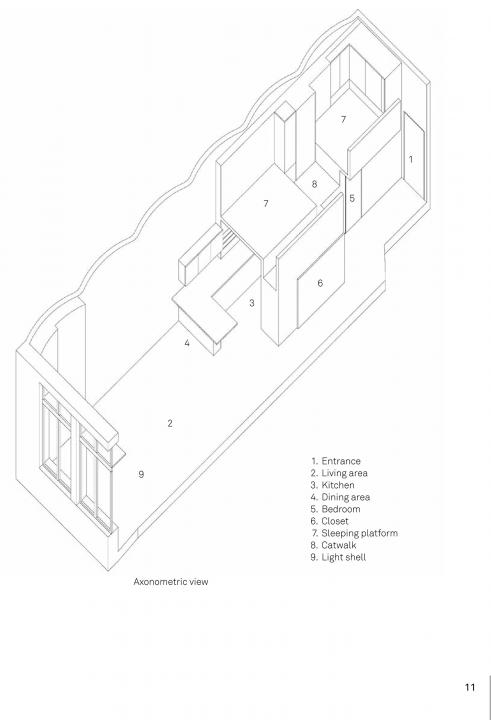 7

1

8

7

5

6

3

4

2

9

1. Entrance
2. Living area
3. Kitchen
4. Dining area
5. Bedroom
6. Closet
7. Sleeping platform
8. Catwalk
9. Light shell

Axonometric view

11